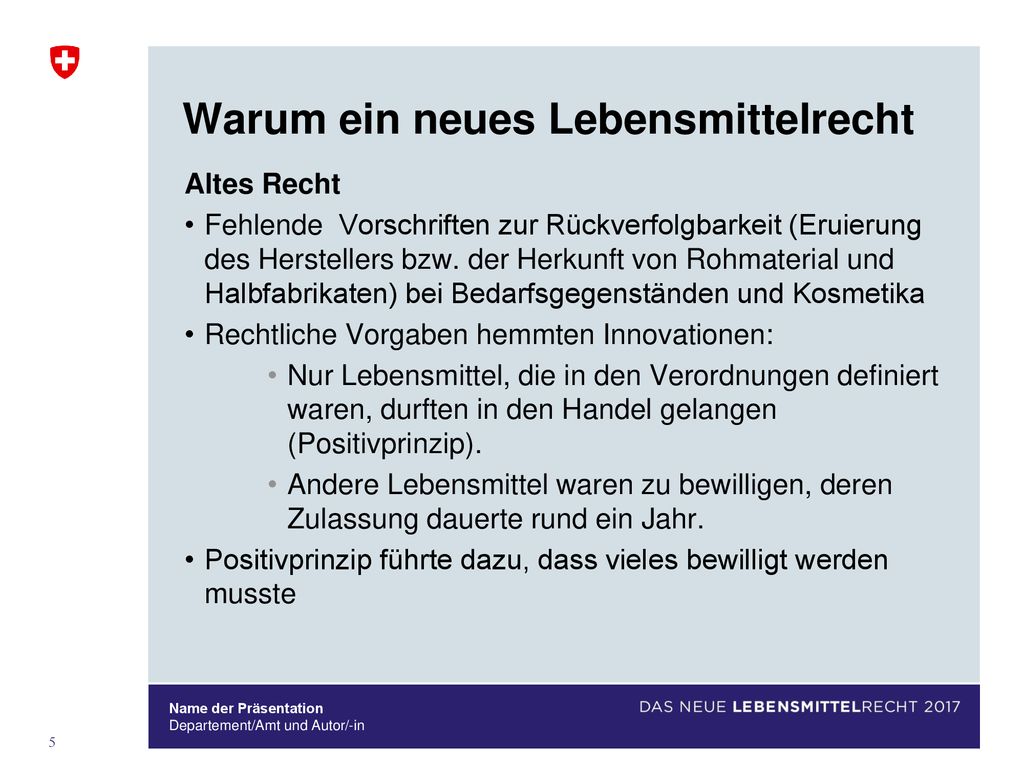 Warum ein neues Lebensmittelrecht

Altes Recht

• Fehlende Vorschriften zur Rückverfolgbarkeit (Eruierung des Herstellers bzw. der Herkunft von Rohmaterial und Halbfabrikaten) bei Bedarfsgegenständen und Kosmetika

• Rechtliche Vorgaben hemmten Innovationen:

• Nur Lebensmittel, die in den Verordnungen definiert waren, durften in den Handel gelangen (Positivprinzip).

• Andere Lebensmittel waren zu bewilligen, deren Zulassung dauerte rund ein Jahr.

• Positivprinzip führte dazu, dass vieles bewilligt werden musste

Name der Präsentation
Departement/Amt und Autor/-in

DAS NEUE LEBENSMITTELRECHT 2017

5